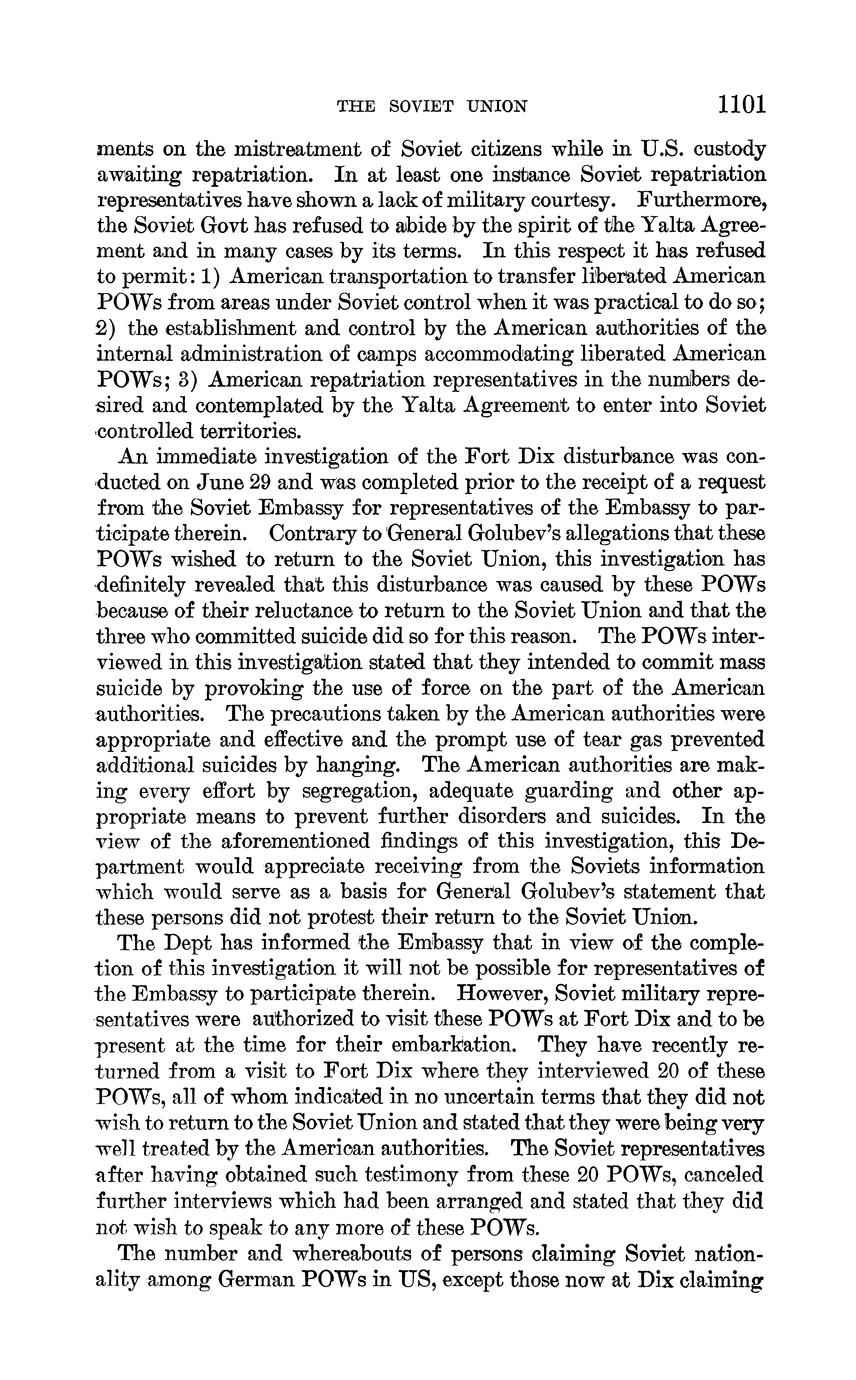 THE SOVIET UNION 1101

ments on the mistreatment of Soviet citizens while in U.S. custody awaiting repatriation. In at least one instance Soviet repatriation representatives have shown a lack of military courtesy. Furthermore, the Soviet Govt has refused to abide by the spirit of the Yalta Agreement and in many cases by its terms. In this respect it has refused to permit: 1) American transportation to transfer liberated American POWs from areas under Soviet control when it was practical to do so; 2) the establishment and control by the American authorities of the internal administration of camps accommodating liberated American POWs; 3) American repatriation representatives in the numbers desired and contemplated by the Yalta Agreement to enter into Soviet controlled territories.

An immediate investigation of the Fort Dix disturbance was conducted on June 29 and was completed prior to the receipt of a request from the Soviet Embassy for representatives of the Embassy to participate therein. Contrary to General Golubev's allegations that these POWs wished to return to the Soviet Union, this investigation has definitely revealed that this disturbance was caused by these POWs because of their reluctance to return to the Soviet Union and that the three who committed suicide did so for this reason. The POWs interviewed in this investigation stated that they intended to commit mass suicide by provoking the use of force on the part of the American authorities. The precautions taken by the American authorities were appropriate and effective and the prompt use of tear gas prevented additional suicides by hanging. The American authorities are making every effort by segregation, adequate guarding and other appropriate means to prevent further disorders and suicides. In the view of the aforementioned findings of this investigation, this Department would appreciate receiving from the Soviets information which would serve as a basis for General Golubev's statement that these persons did not protest their return to the Soviet Union.

The Dept has informed the Embassy that in view of the completion of this investigation it will not be possible for representatives of the Embassy to participate therein. However, Soviet military representatives were authorized to visit these POWs at Fort Dix and to be present at the time for their embarkation. They have recently returned from a visit to Fort Dix where they interviewed 20 of these POWs, all of whom indicated in no uncertain terms that they did not wish to return to the Soviet Union and stated that they were being very well treated by the American authorities. The Soviet representatives after having obtained such testimony from these 20 POWs, canceled further interviews which had been arranged and stated that they did not wish to speak to any more of these POWs.

The number and whereabouts of persons claiming Soviet nationality among German POWs in US, except those now at Dix claiming